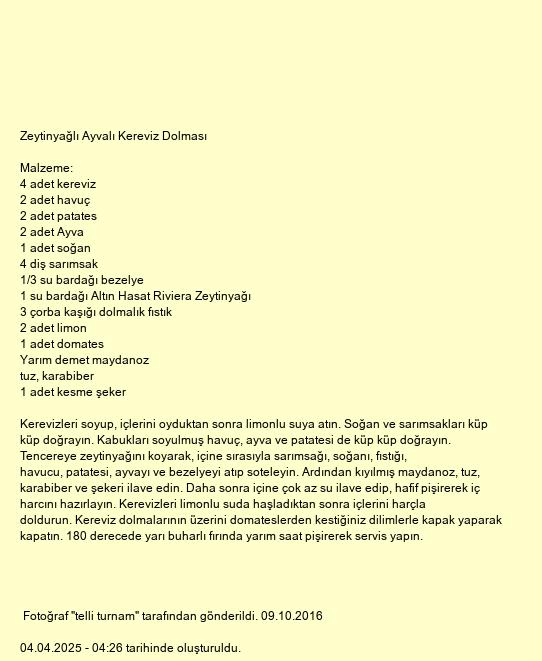 Zeytinyağlı Ayvalı Kereviz Dolması

Malzeme:
4 adet kereviz
2 adet havuç
2 adet patates
2 adet Ayva
1 adet soğan
4 diş sarımsak
1/3 su bardağı bezelye
1 su bardağı Altın Hasat Riviera Zeytinyağı
3 çorba kaşığı dolmalık fıstık
2 adet limon
1 adet domates
Yarım demet maydanoz
tuz, karabiber
1 adet kesme şeker

Kerevizleri soyup, içlerini oyduktan sonra limonlu suya atın. Soğan ve sarımsakları küp küp doğrayın. Kabukları soyulmuş havuç, ayva ve patatesi de küp küp doğrayın. Tencereye zeytinyağını koyarak, içine sırasıyla sarımsağı, soğanı, fıstığı, havucu, patatesi, ayvayı ve bezelyeyi atıp soteleyin. Ardından kıyılmış maydanoz, tuz, karabiber ve şekeri ilave edin. Daha sonra içine çok az su ilave edip, hafif pişirerek iç harcını hazırlayın. Kerevizleri limonlu suda haşladıktan sonra içlerini harçla doldurun. Kereviz dolmalarının üzerini domateslerden kestiğiniz dilimlerle kapak yaparak kapatın. 180 derecede yarı buharlı fırında yarım saat pişirerek servis yapın.

Fotoğraf "telli turnam" tarafından gönderildi. 09.10.2016

04.04.2025 - 04:26 tarihinde oluşturuldu.